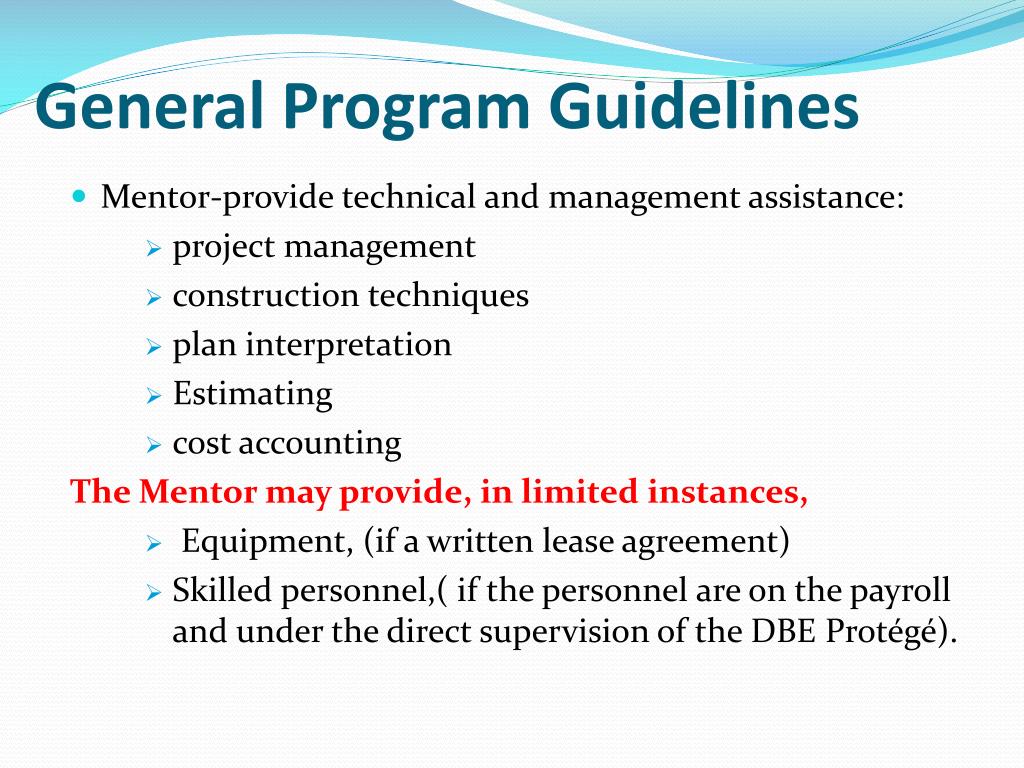 General Program Guidelines

Mentor-provide technical and management assistance:

project management

construction techniques

plan interpretation

Estimating

cost accounting

The Mentor may provide, in limited instances,

Equipment, (if a written lease agreement)

Skilled personnel,( if the personnel are on the payroll and under the direct supervision of the DBE Protégé).